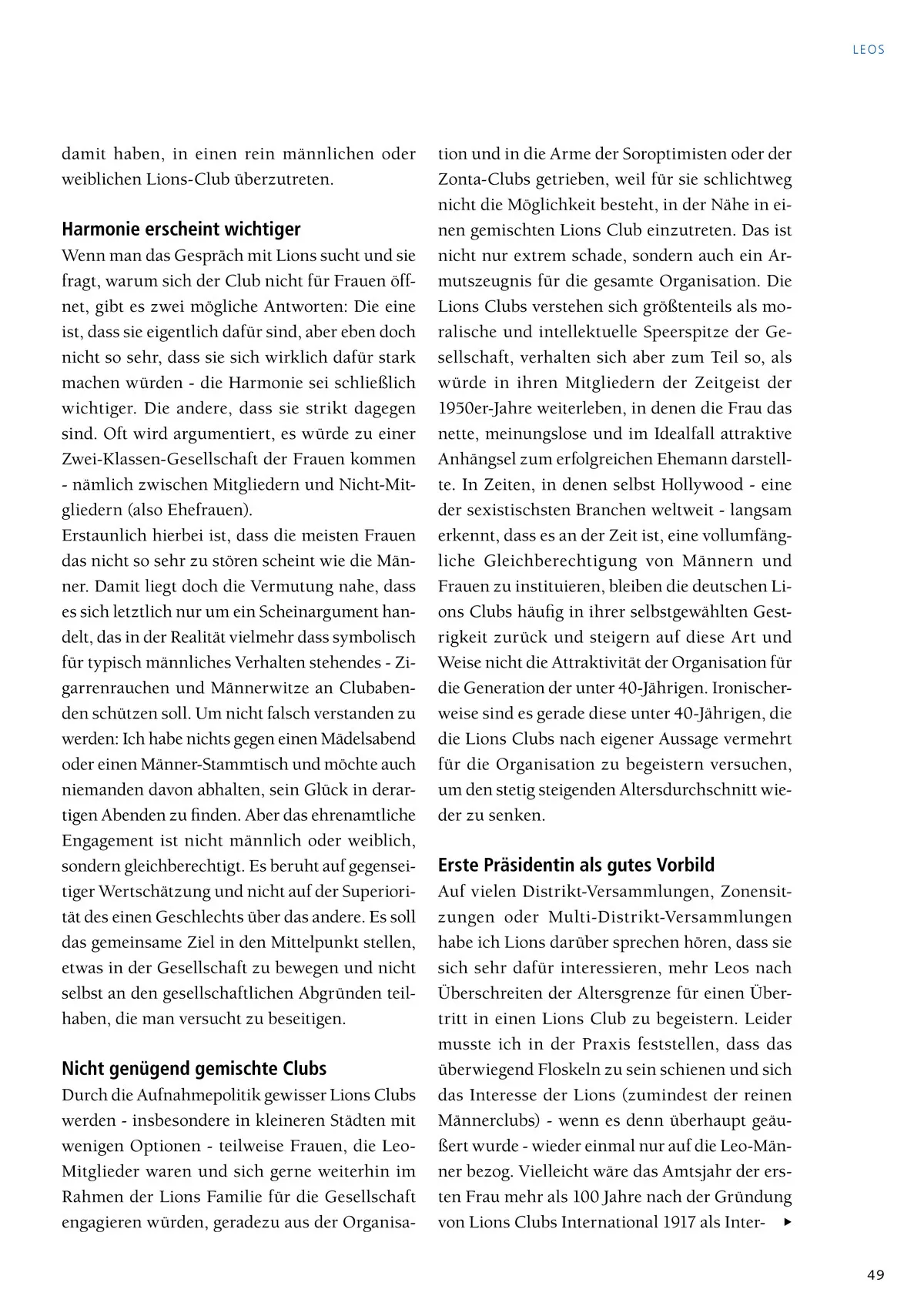 LEOS

damit haben, in einen rein männlichen oder weiblichen Lions-Club überzutreten.

Harmonie erscheint wichtiger
Wenn man das Gespräch mit Lions sucht und sie fragt, warum sich der Club nicht für Frauen öffnet, gibt es zwei mögliche Antworten: Die eine ist, dass sie eigentlich dafür sind, aber eben doch nicht so sehr, dass sie sich wirklich dafür stark machen würden - die Harmonie sei schließlich wichtiger. Die andere, dass sie strikt dagegen sind. Oft wird argumentiert, es würde zu einer Zwei-Klassen-Gesellschaft der Frauen kommen - nämlich zwischen Mitgliedern und Nicht-Mitgliedern (also Ehefrauen).
Erstaunlich hierbei ist, dass die meisten Frauen das nicht so sehr zu stören scheint wie die Männer. Damit liegt doch die Vermutung nahe, dass es sich letztlich nur um ein Scheinargument handelt, das in der Realität vielmehr dass symbolisch für typisch männliches Verhalten stehendes - Zigarrenrauchen und Männerwitze an Clubabenden schützen soll. Um nicht falsch verstanden zu werden: Ich habe nichts gegen einen Mädelsabend oder einen Männer-Stammtisch und möchte auch niemanden davon abhalten, sein Glück in derartigen Abenden zu finden. Aber das ehrenamtliche Engagement ist nicht männlich oder weiblich, sondern gleichberechtigt. Es beruht auf gegenseitiger Wertschätzung und nicht auf der Superiorität des einen Geschlechts über das andere. Es soll das gemeinsame Ziel in den Mittelpunkt stellen, etwas in der Gesellschaft zu bewegen und nicht selbst an den gesellschaftlichen Abgründen teilhaben, die man versucht zu beseitigen.

Nicht genügend gemischte Clubs
Durch die Aufnahmepolitik gewisser Lions Clubs werden - insbesondere in kleineren Städten mit wenigen Optionen - teilweise Frauen, die Leo-Mitglieder waren und sich gerne weiterhin im Rahmen der Lions Familie für die Gesellschaft engagieren würden, geradezu aus der Organisation und in die Arme der Soroptimisten oder der Zonta-Clubs getrieben, weil für sie schlichtweg nicht die Möglichkeit besteht, in der Nähe in einen gemischten Lions Club einzutreten. Das ist nicht nur extrem schade, sondern auch ein Armutszeugnis für die gesamte Organisation. Die Lions Clubs verstehen sich größtenteils als moralische und intellektuelle Speerspitze der Gesellschaft, verhalten sich aber zum Teil so, als würde in ihren Mitgliedern der Zeitgeist der 1950er-Jahre weiterleben, in denen die Frau das nette, meinungslose und im Idealfall attraktive Anhängsel zum erfolgreichen Ehemann darstellte. In Zeiten, in denen selbst Hollywood - eine der sexistischsten Branchen weltweit - langsam erkennt, dass es an der Zeit ist, eine vollumfängliche Gleichberechtigung von Männern und Frauen zu instituieren, bleiben die deutschen Lions Clubs häufig in ihrer selbstgewählten Gestrigkeit zurück und steigern auf diese Art und Weise nicht die Attraktivität der Organisation für die Generation der unter 40-Jährigen. Ironischerweise sind es gerade diese unter 40-Jährigen, die die Lions Clubs nach eigener Aussage vermehrt für die Organisation zu begeistern versuchen, um den stetig steigenden Altersdurchschnitt wieder zu senken.

Erste Präsidentin als gutes Vorbild
Auf vielen Distrikt-Versammlungen, Zonensitzungen oder Multi-Distrikt-Versammlungen habe ich Lions darüber sprechen hören, dass sie sich sehr dafür interessieren, mehr Leos nach Überschreiten der Altersgrenze für einen Übertritt in einen Lions Club zu begeistern. Leider musste ich in der Praxis feststellen, dass das überwiegend Floskeln zu sein schienen und sich das Interesse der Lions (zumindest der reinen Männerclubs) - wenn es denn überhaupt geäußert wurde - wieder einmal nur auf die Leo-Männer bezog. Vielleicht wäre das Amtsjahr der ersten Frau mehr als 100 Jahre nach der Gründung von Lions Clubs International 1917 als Inter-

49